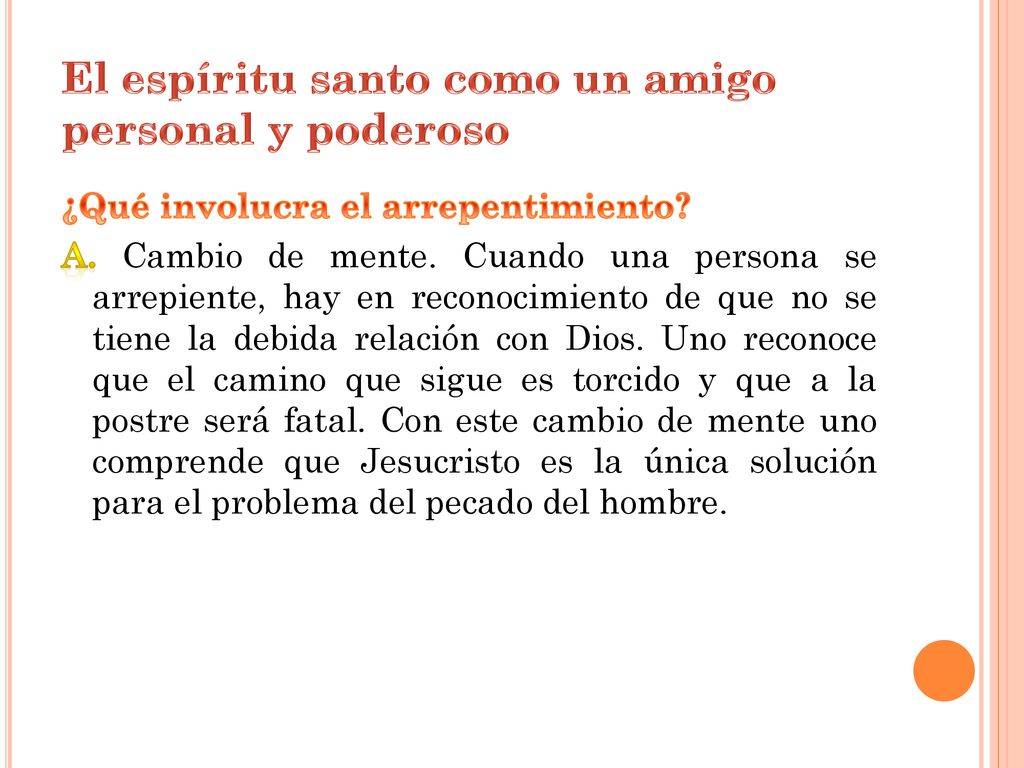 El espíritu santo como un amigo personal y poderoso

¿Qué involucra el arrepentimiento?

A. Cambio de mente. Cuando una persona se arrepiente, hay en reconocimiento de que no se tiene la debida relación con Dios. Uno reconoce que el camino que sigue es torcido y que a la postre será fatal. Con este cambio de mente uno comprende que Jesucristo es la única solución para el problema del pecado del hombre.